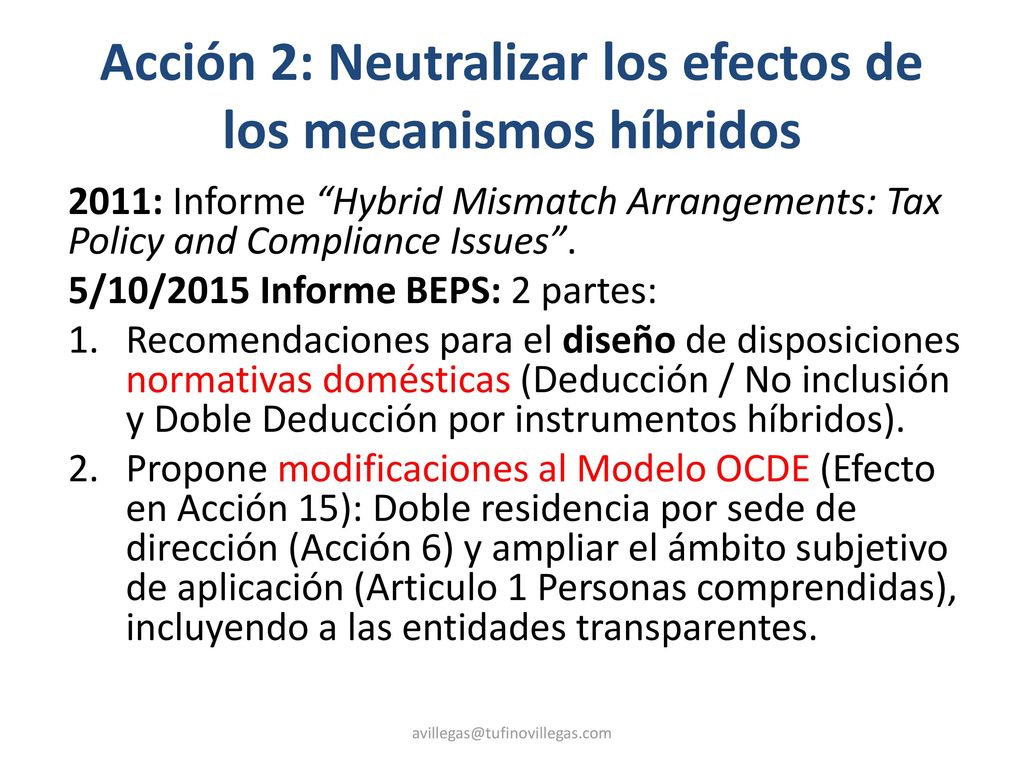 Acción 2: Neutralizar los efectos de los mecanismos híbridos

2011: Informe “Hybrid Mismatch Arrangements: Tax Policy and Compliance Issues”.

5/10/2015 Informe BEPS: 2 partes:

1. Recomendaciones para el diseño de disposiciones normativas domésticas (Deducción / No inclusión y Doble Deducción por instrumentos híbridos).
2. Propone modificaciones al Modelo OCDE (Efecto en Acción 15): Doble residencia por sede de dirección (Acción 6) y ampliar el ámbito subjetivo de aplicación (Articulo 1 Personas comprendidas), incluyendo a las entidades transparentes.

avillegas@tufinovillegas.com